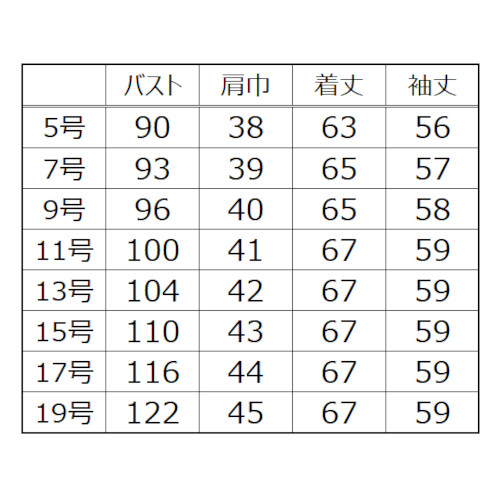 |  | バスト | 肩巾 | 着丈 | 袖丈 |
|---|---|---|---|---|
| 5号 | 90 | 38 | 63 | 56 |
| 7号 | 93 | 39 | 65 | 57 |
| 9号 | 96 | 40 | 65 | 58 |
| 11号 | 100 | 41 | 67 | 59 |
| 13号 | 104 | 42 | 67 | 59 |
| 15号 | 110 | 43 | 67 | 59 |
| 17号 | 116 | 44 | 67 | 59 |
| 19号 | 122 | 45 | 67 | 59 |